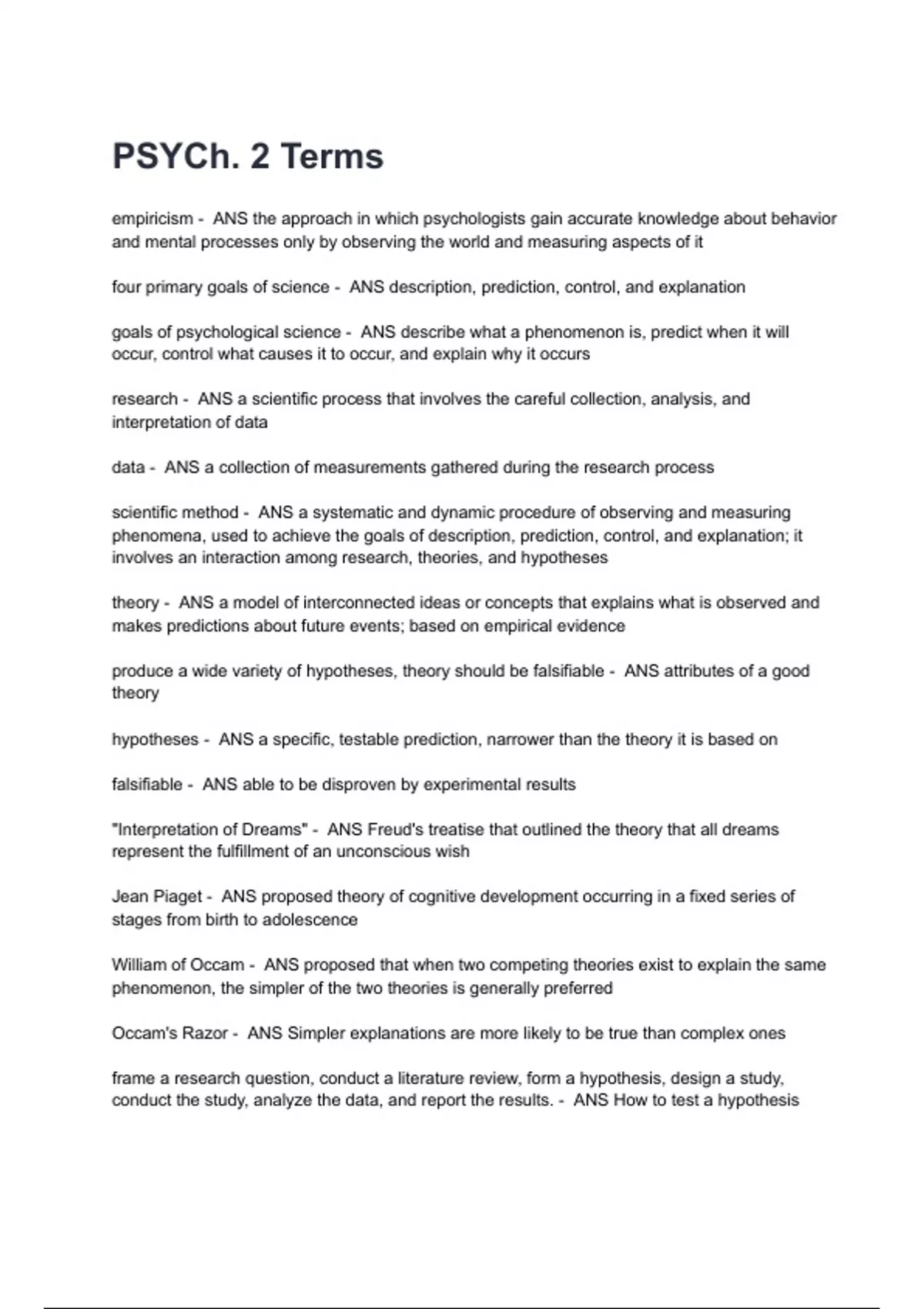 PSYCh. 2 Terms

empiricism - ANS the approach in which psychologists gain accurate knowledge about behavior and mental processes only by observing the world and measuring aspects of it

four primary goals of science - ANS description, prediction, control, and explanation

goals of psychological science - ANS describe what a phenomenon is, predict when it will occur, control what causes it to occur, and explain why it occurs

research - ANS a scientific process that involves the careful collection, analysis, and interpretation of data

data - ANS a collection of measurements gathered during the research process

scientific method - ANS a systematic and dynamic procedure of observing and measuring phenomena, used to achieve the goals of description, prediction, control, and explanation; it involves an interaction among research, theories, and hypotheses

theory - ANS a model of interconnected ideas or concepts that explains what is observed and makes predictions about future events; based on empirical evidence

produce a wide variety of hypotheses, theory should be falsifiable - ANS attributes of a good theory

hypotheses - ANS a specific, testable prediction, narrower than the theory it is based on

falsifiable - ANS able to be disproven by experimental results

"Interpretation of Dreams" - ANS Freud's treatise that outlined the theory that all dreams represent the fulfillment of an unconscious wish

Jean Piaget - ANS proposed theory of cognitive development occurring in a fixed series of stages from birth to adolescence

William of Occam - ANS proposed that when two competing theories exist to explain the same phenomenon, the simpler of the two theories is generally preferred

Occam's Razor - ANS Simpler explanations are more likely to be true than complex ones

frame a research question, conduct a literature review, form a hypothesis, design a study, conduct the study, analyze the data, and report the results. - ANS How to test a hypothesis